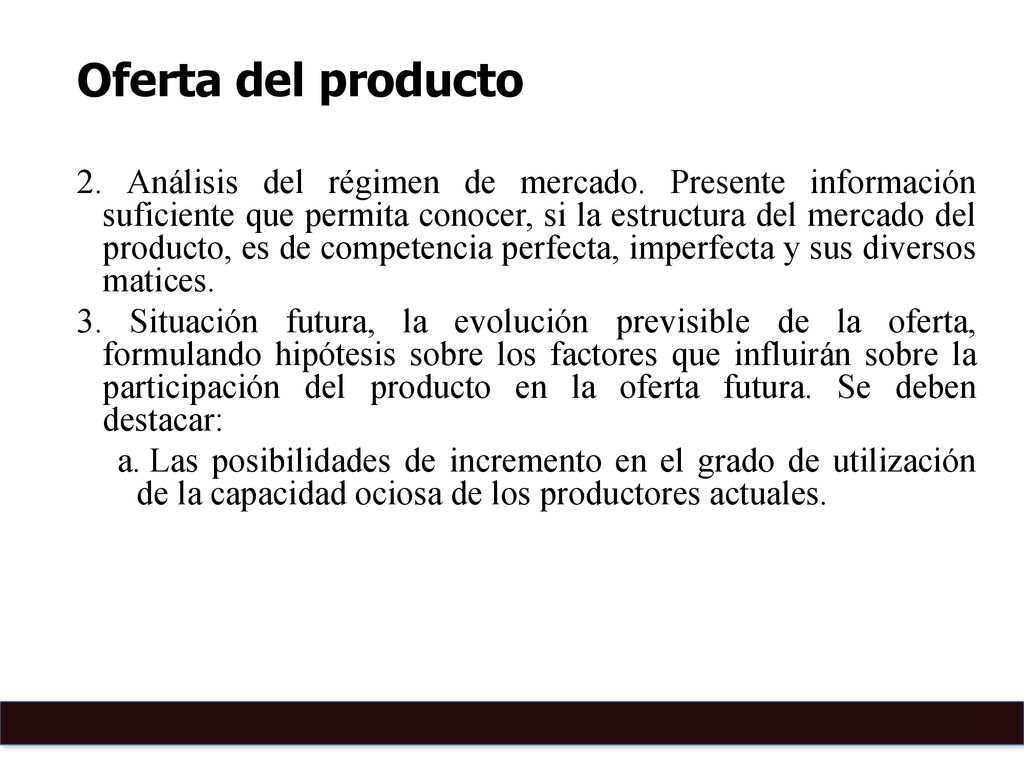 Oferta del producto

2. Análisis del régimen de mercado. Presente información suficiente que permita conocer, si la estructura del mercado del producto, es de competencia perfecta, imperfecta y sus diversos matices.

3. Situación futura, la evolución previsible de la oferta, formulando hipótesis sobre los factores que influirán sobre la participación del producto en la oferta futura. Se deben destacar:

a. Las posibilidades de incremento en el grado de utilización de la capacidad ociosa de los productores actuales.